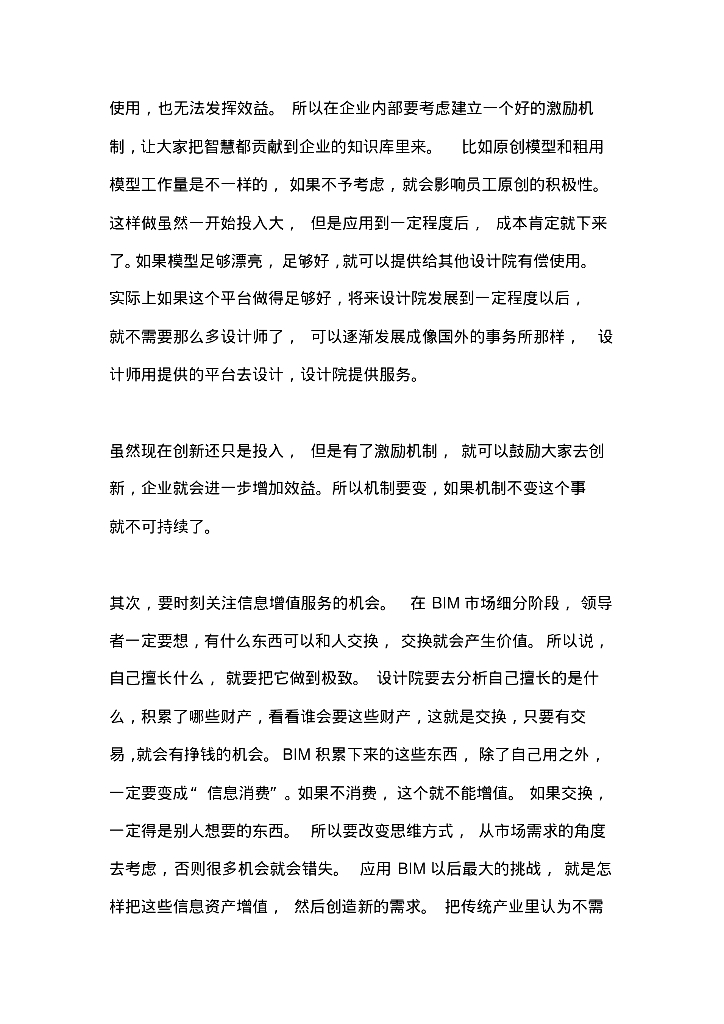 使用，也无法发挥效益。 所以在企业内部要考虑建立一个好的激励机制，让大家把智慧都贡献到企业的知识库里来。 比如原创模型和租用模型工作量是不一样的， 如果不予考虑，就会影响员工原创的积极性。这样做虽然一开始投入大， 但是应用到一定程度后， 成本肯定就下来了。如果模型足够漂亮， 足够好，就可以提供给其他设计院有偿使用。实际上如果这个平台做得足够好，将来设计院发展到一定程度以后，就不需要那么多设计师了， 可以逐渐发展成像国外的事务所那样， 设计师用提供的平台去设计，设计院提供服务。

虽然现在创新还只是投入， 但是有了激励机制， 就可以鼓励大家去创新，企业就会进一步增加效益。所以机制要变，如果机制不变这个事就不可持续了。

其次，要时刻关注信息增值服务的机会。 在 BIM 市场细分阶段， 领导者一定要想，有什么东西可以和人交换， 交换就会产生价值。 所以说，自己擅长什么， 就要把它做到极致。 设计院要去分析自己擅长的是什么，积累了哪些财产，看看谁会要这些财产，这就是交换，只要有交易，就会有挣钱的机会。 BIM 积累下来的这些东西， 除了自己用之外，一定要变成“ 信息消费”。如果不消费， 这个就不能增值。 如果交换，一定得是别人想要的东西。 所以要改变思维方式， 从市场需求的角度去考虑，否则很多机会就会错失。 应用 BIM 以后最大的挑战， 就是怎样把这些信息资产增值， 然后创造新的需求。 把传统产业里认为不需